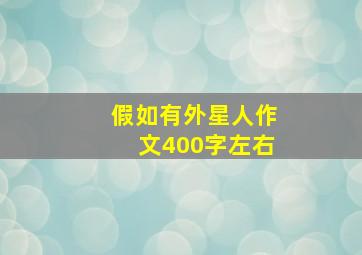 假如有外星人作文400字左右